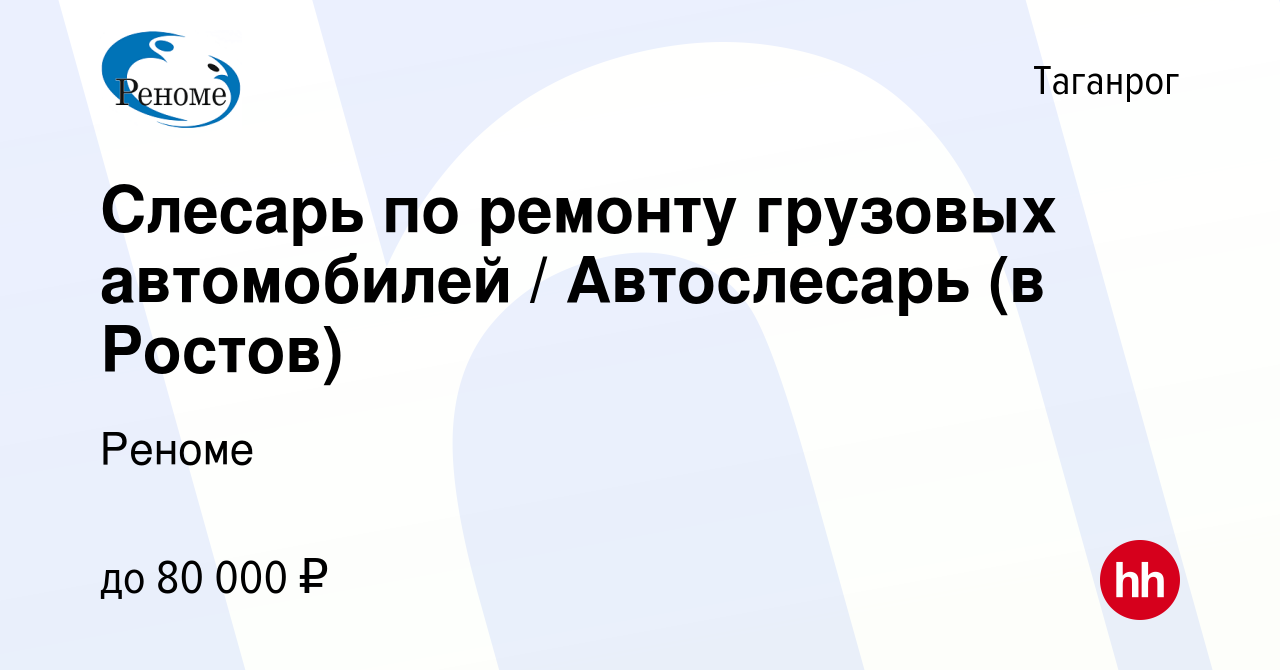 Реноме

Таганрог

Слесарь по ремонту грузовых автомобилей / Автослесарь (в Ростов)

Реноме

до 80 000 ₽

hh